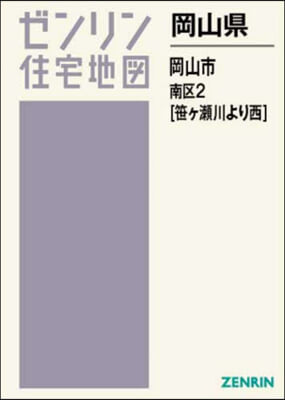 ゼンリン
住宅地図

岡山県

岡山市
南区2
[笹ヶ瀬川より西]

ZENRIN